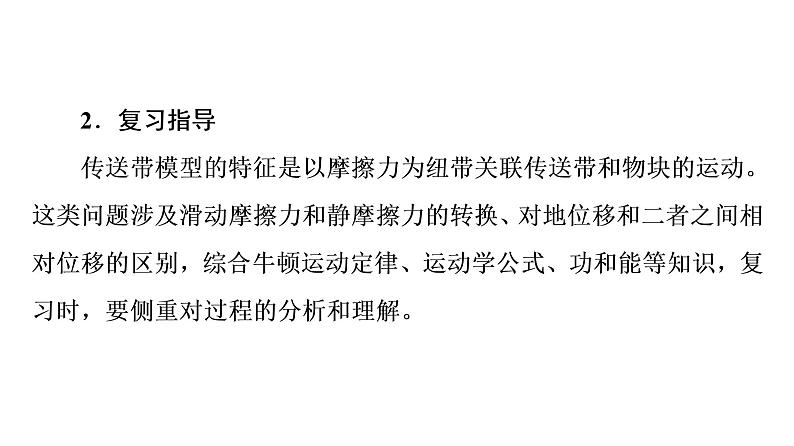 2．复习指导

传送带模型的特征是以摩擦力为纽带关联传送带和物块的运动。这类问题涉及滑动摩擦力和静摩擦力的转换、对地位移和二者之间相对位移的区别，综合牛顿运动定律、运动学公式、功和能等知识，复习时，要侧重对过程的分析和理解。